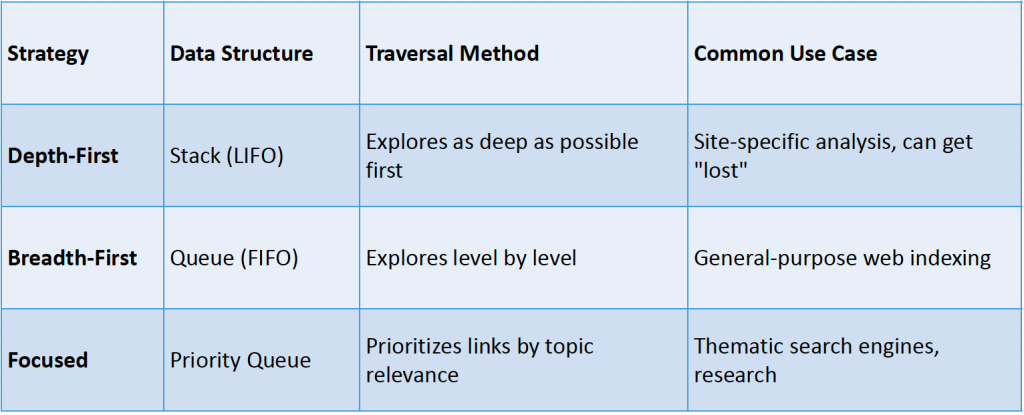 | Strategy | Data Structure | Traversal Method | Common Use Case |
|---|---|---|---|
| Depth-First | Stack (LIFO) | Explores as deep as possible first | Site-specific analysis, can get "lost" |
| Breadth-First | Queue (FIFO) | Explores level by level | General-purpose web indexing |
| Focused | Priority Queue | Prioritizes links by topic relevance | Thematic search engines, research |